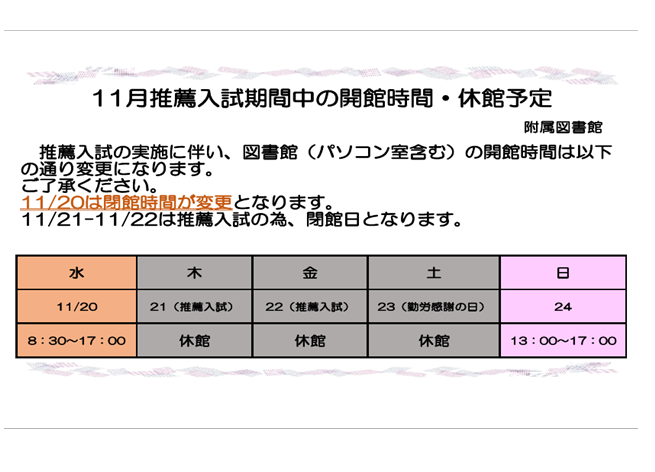 11月推薦入試期間中の開館時間・休館予定

附属図書館

推薦入試の実施に伴い、図書館（パソコン室含む）の開館時間は以下の通り変更になります。
ご了承ください。
11/20は閉館時間が変更となります。
11/21-11/22は推薦入試の為、閉館日となります。

| 水 | 木 | 金 | 土 | 日 |
|---|---|---|---|---|
| 11/20 | 21（推薦入試） | 22（推薦入試） | 23（勤労感謝の日） | 24 |
| 8：30～17：00 | 休館 | 休館 | 休館 | 13：00～17：00 |